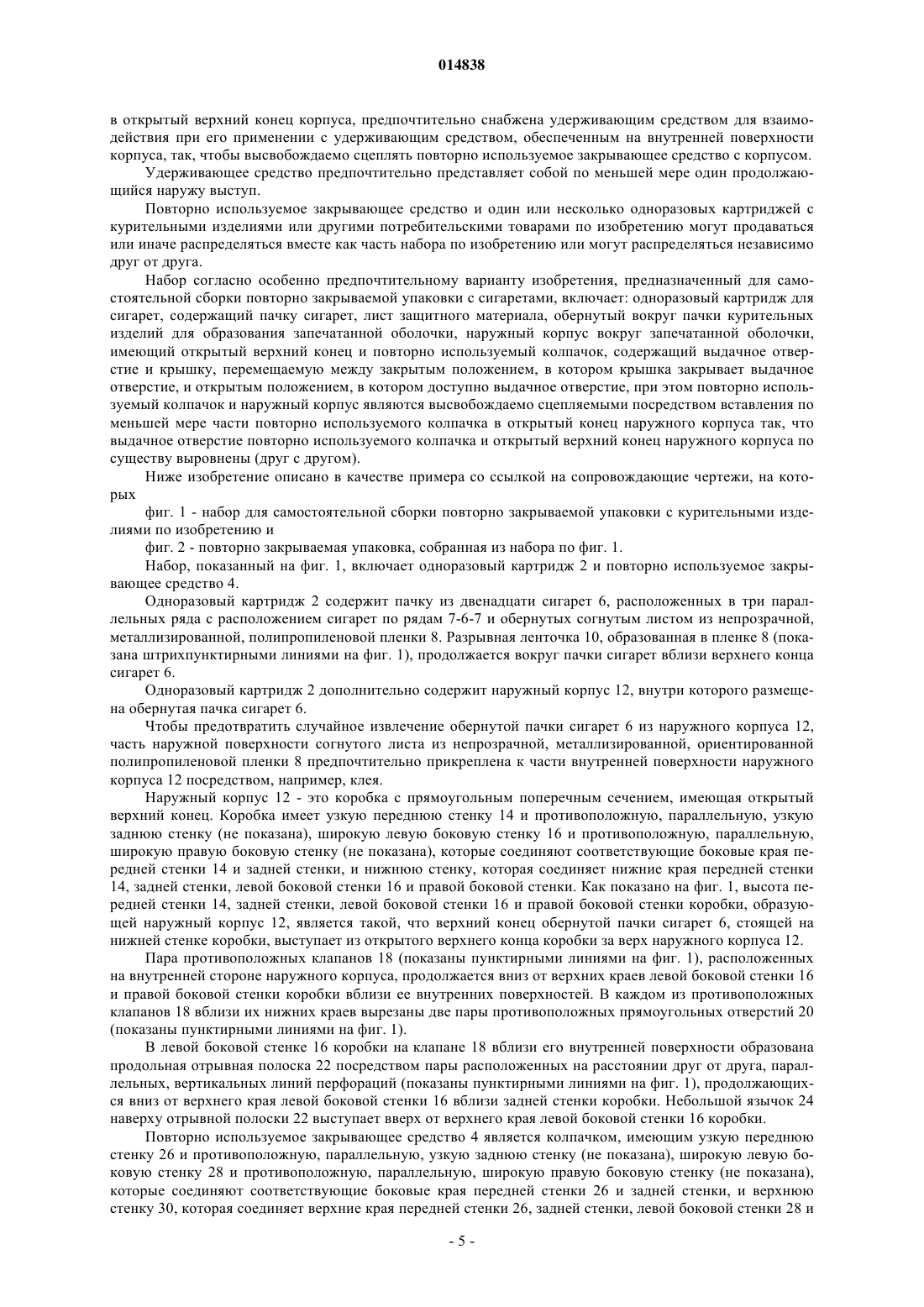 014838

в открытый верхний конец корпуса, предпочтительно снабжена удерживающим средством для взаимодействия при его применении с удерживающим средством, обеспеченным на внутренней поверхности корпуса, так, чтобы высвобождаемо сцеплять повторно используемое закрывающее средство с корпусом.

Удерживающее средство предпочтительно представляет собой по меньшей мере один продолжающийся наружу выступ.

Повторно используемое закрывающее средство и один или несколько одноразовых картриджей с курительными изделиями или другими потребительскими товарами по изобретению могут продаваться или иначе распределяться вместе как часть набора по изобретению или могут распределяться независимо друг от друга.

Набор согласно особенно предпочтительному варианту изобретения, предназначенный для самостоятельной сборки повторно закрываемой упаковки с сигаретами, включает: одноразовый картридж для сигарет, содержащий пачку сигарет, лист защитного материала, обернутый вокруг пачки курительных изделий для образования запечатанной оболочки, наружный корпус вокруг запечатанной оболочки, имеющий открытый верхний конец и повторно используемый колпачок, содержащий выдачное отверстие и крышку, перемещаемую между закрытым положением, в котором крышка закрывает выдачное отверстие, и открытым положением, в котором доступно выдачное отверстие, при этом повторно используемый колпачок и наружный корпус являются высвобождаемо сцепляемыми посредством вставления по меньшей мере части повторно используемого колпачка в открытый конец наружного корпуса так, что выдачное отверстие повторно используемого колпачка и открытый верхний конец наружного корпуса по существу выровнены (друг с другом).

Ниже изобретение описано в качестве примера со ссылкой на сопровождающие чертежи, на которых

фиг. 1 - набор для самостоятельной сборки повторно закрываемой упаковки с курительными изделиями по изобретению и

фиг. 2 - повторно закрываемая упаковка, собранная из набора по фиг. 1.

Набор, показанный на фиг. 1, включает одноразовый картридж 2 и повторно используемое закрывающее средство 4.

Одноразовый картридж 2 содержит пачку из двенадцати сигарет 6, расположенных в три параллельных ряда с расположением сигарет по рядам 7-6-7 и обернутых согнутым листом из непрозрачной, металлизированной, полипропиленовой пленки 8. Разрывная ленточка 10, образованная в пленке 8 (показана штрихпунктирными линиями на фиг. 1), продолжается вокруг пачки сигарет вблизи верхнего конца сигарет 6.

Одноразовый картридж 2 дополнительно содержит наружный корпус 12, внутри которого размещена обернутая пачка сигарет 6.

Чтобы предотвратить случайное извлечение обернутой пачки сигарет 6 из наружного корпуса 12, часть наружной поверхности согнутого листа из непрозрачной, металлизированной, ориентированной полипропиленовой пленки 8 предпочтительно прикреплена к части внутренней поверхности наружного корпуса 12 посредством, например, клея.

Наружный корпус 12 - это коробка с прямоугольным поперечным сечением, имеющая открытый верхний конец. Коробка имеет узкую переднюю стенку 14 и противоположную, параллельную, узкую заднюю стенку (не показана), широкую левую боковую стенку 16 и противоположную, параллельную, широкую правую боковую стенку (не показана), которые соединяют соответствующие боковые края передней стенки 14 и задней стенки, и нижнюю стенку, которая соединяет нижние края передней стенки 14, задней стенки, левой боковой стенки 16 и правой боковой стенки. Как показано на фиг. 1, высота передней стенки 14, задней стенки, левой боковой стенки 16 и правой боковой стенки коробки, образующей наружный корпус 12, является такой, что верхний конец обернутой пачки сигарет 6, стоящей на нижней стенке коробки, выступает из открытого верхнего конца коробки за верх наружного корпуса 12.

Пара противоположных клапанов 18 (показаны пунктирными линиями на фиг. 1), расположенных на внутренней стороне наружного корпуса, продолжается вниз от верхних краев левой боковой стенки 16 и правой боковой стенки коробки вблизи ее внутренних поверхностей. В каждом из противоположных клапанов 18 вблизи их нижних краев вырезаны две пары противоположных прямоугольных отверстий 20 (показаны пунктирными линиями на фиг. 1).

В левой боковой стенке 16 коробки на клапане 18 вблизи его внутренней поверхности образована продольная отрывная полоска 22 посредством пары расположенных на расстоянии друг от друга, параллельных, вертикальных линий перфораций (показаны пунктирными линиями на фиг. 1), продолжающихся вниз от верхнего края левой боковой стенки 16 вблизи задней стенки коробки. Небольшой язычок 24 наверху отрывной полоски 22 выступает вверх от верхнего края левой боковой стенки 16 коробки.

Повторно используемое закрывающее средство 4 является колпачком, имеющим узкую переднюю стенку 26 и противоположную, параллельную, узкую заднюю стенку (не показана), широкую левую боковую стенку 28 и противоположную, параллельную, широкую правую боковую стенку (не показана), которые соединяют соответствующие боковые края передней стенки 26 и задней стенки, и верхнюю стенку 30, которая соединяет верхние края передней стенки 26, задней стенки, левой боковой стенки 28 и

- 5 -